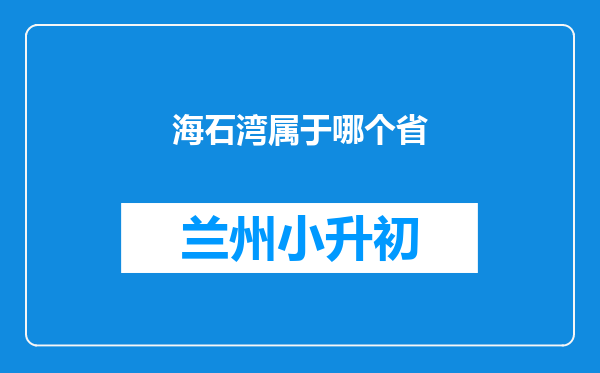 海石湾属于哪个省

兰州小升初